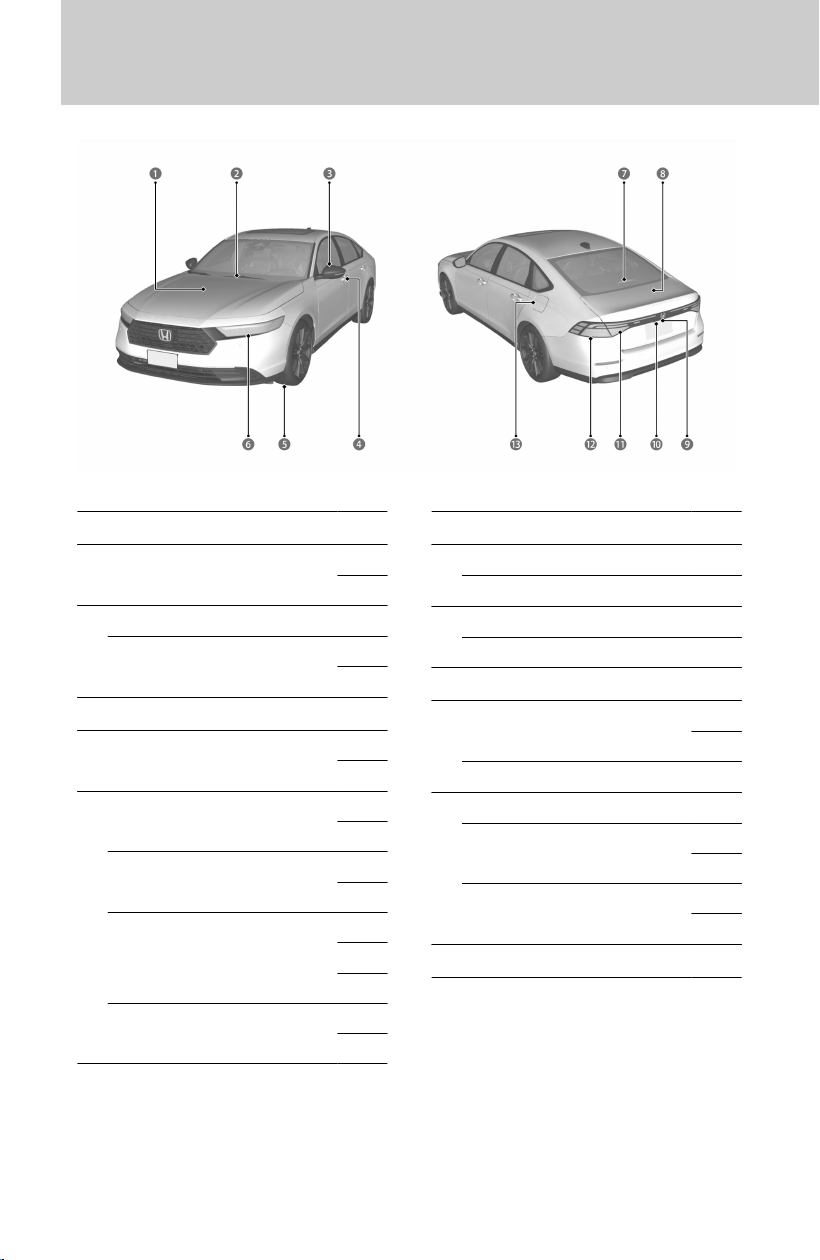 ❶ ❷ ❸ ❼ ❽

❻ ❺ ❹ ⓭ ⓬ ⓫ ❿ ❾